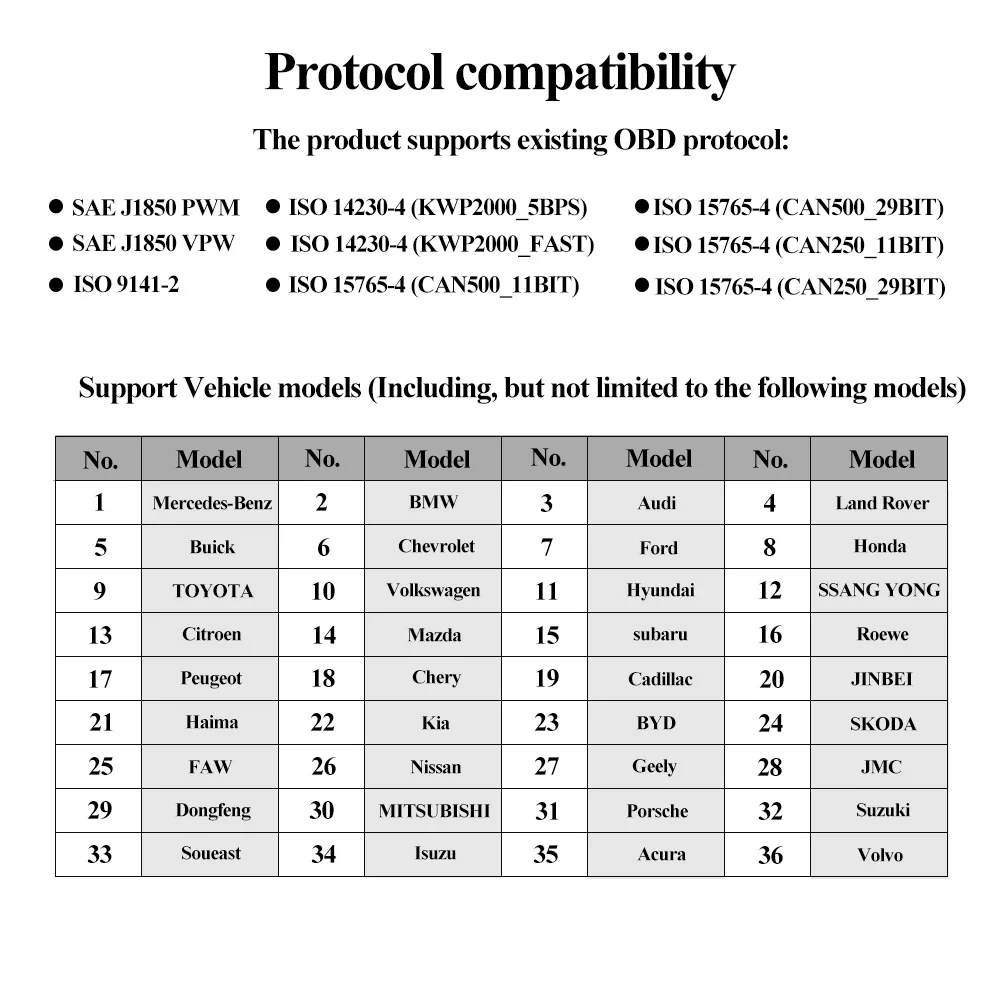 Protocol compatibility

The product supports existing OBD protocol:

● SAE J1850 PWM
● SAE J1850 VPW
● ISO 9141-2

● ISO 14230-4 (KWP2000_5BPS)
● ISO 14230-4 (KWP2000_FAST)
● ISO 15765-4 (CAN500_11BIT)

● ISO 15765-4 (CAN500_29BIT)
● ISO 15765-4 (CAN250_11BIT)
● ISO 15765-4 (CAN250_29BIT)

Support Vehicle models (Including, but not limited to the following models)

| No. | Model | No. | Model | No. | Model | No. | Model |
|---|---|---|---|---|---|---|---|
| 1 | Mercedes-Benz | 2 | BMW | 3 | Audi | 4 | Land Rover |
| 5 | Buick | 6 | Chevrolet | 7 | Ford | 8 | Honda |
| 9 | TOYOTA | 10 | Volkswagen | 11 | Hyundai | 12 | SSANG YONG |
| 13 | Citroen | 14 | Mazda | 15 | subaru | 16 | Roewe |
| 17 | Peugeot | 18 | Chery | 19 | Cadillac | 20 | JINBEI |
| 21 | Haima | 22 | Kia | 23 | BYD | 24 | SKODA |
| 25 | FAW | 26 | Nissan | 27 | Geely | 28 | JMC |
| 29 | Dongfeng | 30 | MITSUBISHI | 31 | Porsche | 32 | Suzuki |
| 33 | Soueast | 34 | Isuzu | 35 | Acura | 36 | Volvo |